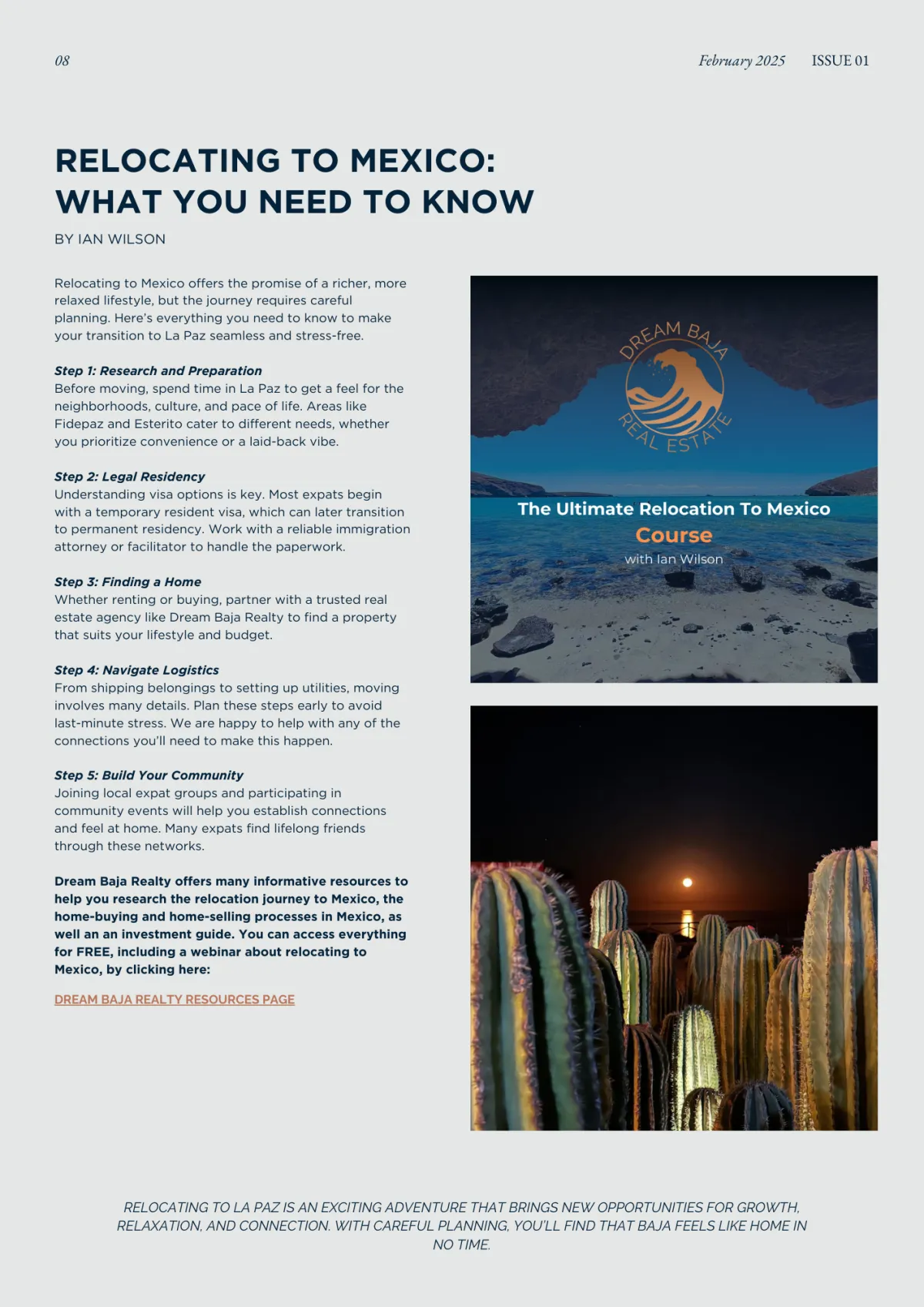 08

February 2025 ISSUE 01

RELOCATING TO MEXICO: WHAT YOU NEED TO KNOW

BY IAN WILSON

Relocating to Mexico offers the promise of a richer, more relaxed lifestyle, but the journey requires careful planning. Here's everything you need to know to make your transition to La Paz seamless and stress-free.

Step 1: Research and Preparation
Before moving, spend time in La Paz to get a feel for the neighborhoods, culture, and pace of life. Areas like Fidepaz and Esterito cater to different needs, whether you prioritize convenience or a laid-back vibe.

Step 2: Legal Residency
Understanding visa options is key. Most expats begin with a temporary resident visa, which can later transition to permanent residency. Work with a reliable immigration attorney or facilitator to handle the paperwork.

Step 3: Finding a Home
Whether renting or buying, partner with a trusted real estate agency like Dream Baja Realty to find a property that suits your lifestyle and budget.

Step 4: Navigate Logistics
From shipping belongings to setting up utilities, moving involves many details. Plan these steps early to avoid last-minute stress. We are happy to help with any of the connections you'll need to make this happen.

Step 5: Build Your Community
Joining local expat groups and participating in community events will help you establish connections and feel at home. Many expats find lifelong friends through these networks.

Dream Baja Realty offers many informative resources to help you research the relocation journey to Mexico, the home-buying and home-selling processes in Mexico, as well an an investment guide. You can access everything for FREE, including a webinar about relocating to Mexico, by clicking here:

DREAM BAJA REALTY RESOURCES PAGE

DREAM BAJA REAL ESTATE

The Ultimate Relocation To Mexico Course
with Ian Wilson

RELOCATING TO LA PAZ IS AN EXCITING ADVENTURE THAT BRINGS NEW OPPORTUNITIES FOR GROWTH, RELAXATION, AND CONNECTION. WITH CAREFUL PLANNING, YOU'LL FIND THAT BAJA FEELS LIKE HOME IN NO TIME.